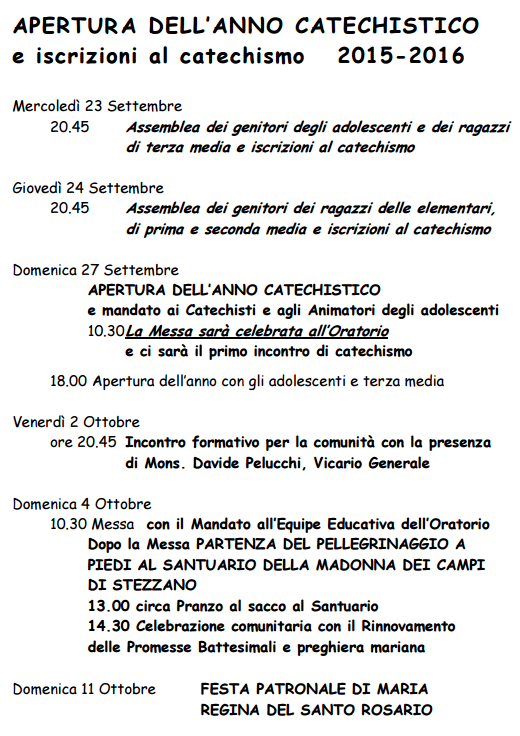 APERTURA DELL'ANNO CATECHISTICO
e iscrizioni al catechismo 2015-2016

Mercoledì 23 Settembre
20.45 Assemblea dei genitori degli adolescenti e dei ragazzi di terza media e iscrizioni al catechismo

Giovedì 24 Settembre
20.45 Assemblea dei genitori dei ragazzi delle elementari, di prima e seconda media e iscrizioni al catechismo

Domenica 27 Settembre
APERTURA DELL'ANNO CATECHISTICO
e mandato ai Catechisti e agli Animatori degli adolescenti
10.30 La Messa sarà celebrata all'Oratorio
e ci sarà il primo incontro di catechismo

18.00 Apertura dell'anno con gli adolescenti e terza media

Venerdì 2 Ottobre
ore 20.45 Incontro formativo per la comunità con la presenza di Mons. Davide Pelucchi, Vicario Generale

Domenica 4 Ottobre
10.30 Messa con il Mandato all'Equipe Educativa dell'Oratorio
Dopo la Messa PARTENZA DEL PELLEGRINAGGIO A PIEDI AL SANTUARIO DELLA MADONNA DEI CAMPI DI STEZZANO
13.00 circa Pranzo al sacco al Santuario
14.30 Celebrazione comunitaria con il Rinnovamento delle Promesse Battesimali e preghiera mariana

Domenica 11 Ottobre FESTA PATRONALE DI MARIA REGINA DEL SANTO ROSARIO